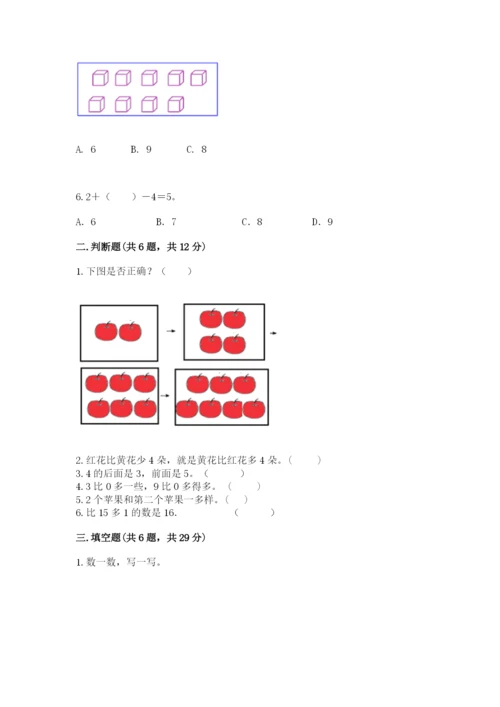 A. 6　　B. 9　　C. 8

6. 2＋（　　）－4＝5。

A. 6　　B. 7　　C. 8　　D. 9

二. 判断题(共 6 题，共 12 分)

1. 下图是否正确？（　　）

2. 红花比黄花少 4 朵，就是黄花比红花多 4 朵。（　　）
3. 4 的后面是 3，前面是 5。（　　）
4. 3 比 0 多一些，9 比 0 多得多。（　　）
5. 2 个苹果和第二个苹果一多样。（　　）
6. 比 15 多 1 的数是 16.　　（　　）

三. 填空题(共 6 题，共 29 分)

1. 数一数，写一写。